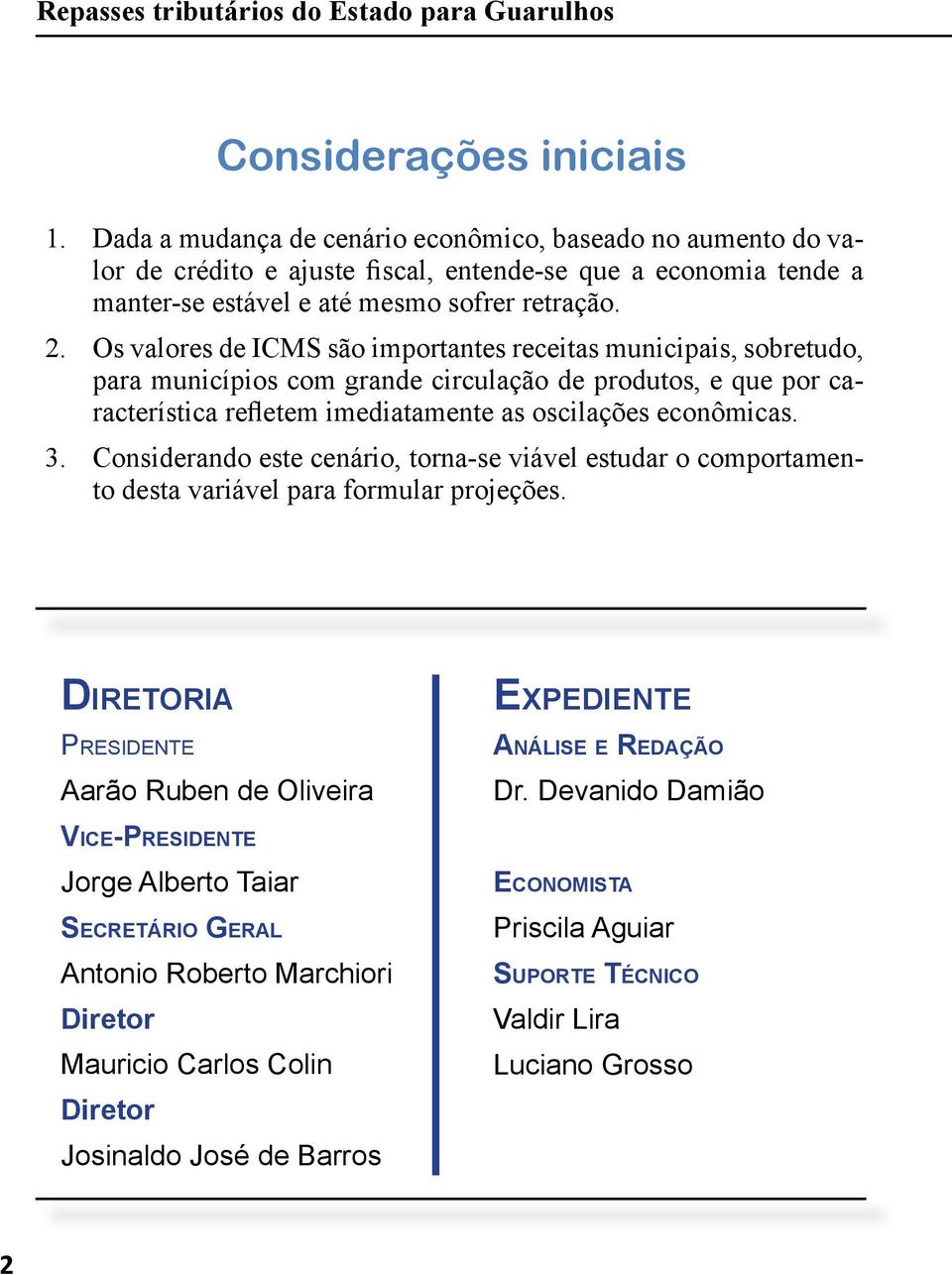 Repasses tributários do Estado para Guarulhos

Considerações iniciais

1. Dada a mudança de cenário econômico, baseado no aumento do valor de crédito e ajuste fiscal, entende-se que a economia tende a manter-se estável e até mesmo sofrer retração.

2. Os valores de ICMS são importantes receitas municipais, sobretudo, para municípios com grande circulação de produtos, e que por característica refletem imediatamente as oscilações econômicas.

3. Considerando este cenário, torna-se viável estudar o comportamento desta variável para formular projeções.

Diretoria

Presidente
Aarão Ruben de Oliveira

Vice-Presidente
Jorge Alberto Taiar

Secretário Geral
Antonio Roberto Marchiori

Diretor
Mauricio Carlos Colin

Diretor
Josinaldo José de Barros

Expediente

Análise e Redação
Dr. Devanido Damião

Economista
Priscila Aguiar

Suporte Técnico
Valdir Lira
Luciano Grosso

2